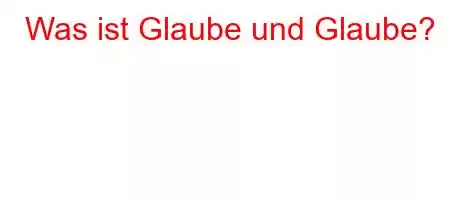 Was ist Glaube und Glaube?